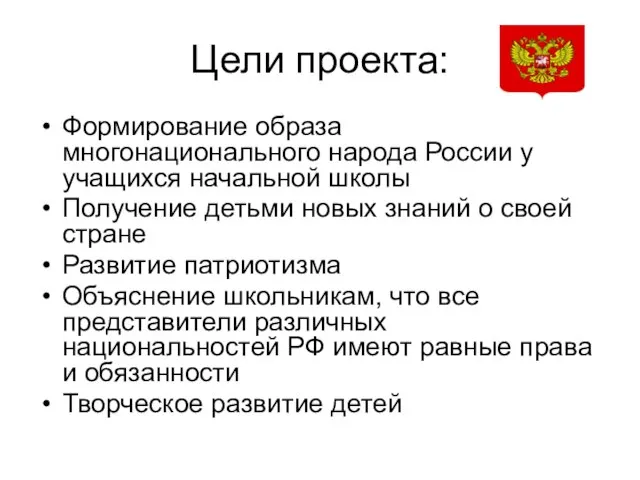 Цели проекта:

• Формирование образа многонационального народа России у учащихся начальной школы
• Получение детьми новых знаний о своей стране
• Развитие патриотизма
• Объяснение школьникам, что все представители различных национальностей РФ имеют равные права и обязанности
• Творческое развитие детей